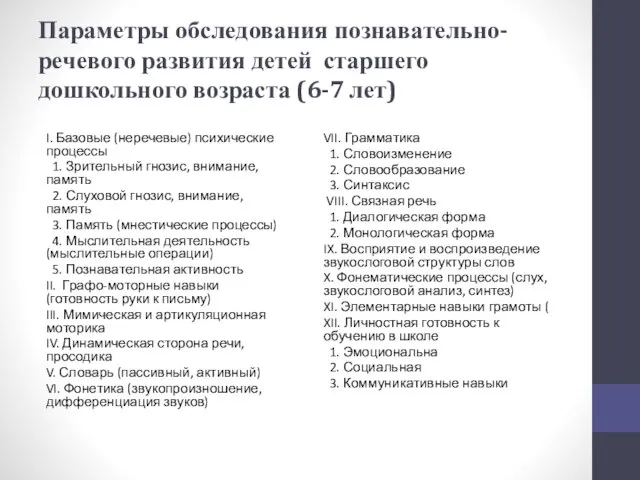 Параметры обследования познавательно-речевого развития детей старшего дошкольного возраста (6-7 лет)

I. Базовые (неречевые) психические процессы
1. Зрительный гнозис, внимание, память
2. Слуховой гнозис, внимание, память
3. Память (мнестические процессы)
4. Мыслительная деятельность (мыслительные операции)
5. Познавательная активность
II. Графо-моторные навыки (готовность руки к письму)
III. Мимическая и артикуляционная моторика
IV. Динамическая сторона речи, просодика
V. Словарь (пассивный, активный)
VI. Фонетика (звукопроизношение, дифференциация звуков)

VII. Грамматика
1. Словоизменение
2. Словообразование
3. Синтаксис
VIII. Связная речь
1. Диалогическая форма
2. Монологическая форма
IX. Восприятие и воспроизведение звукослоговой структуры слов
X. Фонематические процессы (слух, звукослоговой анализ, синтез)
XI. Элементарные навыки грамоты (
XII. Личностная готовность к обучению в школе
1. Эмоциональна
2. Социальная
3. Коммуникативные навыки